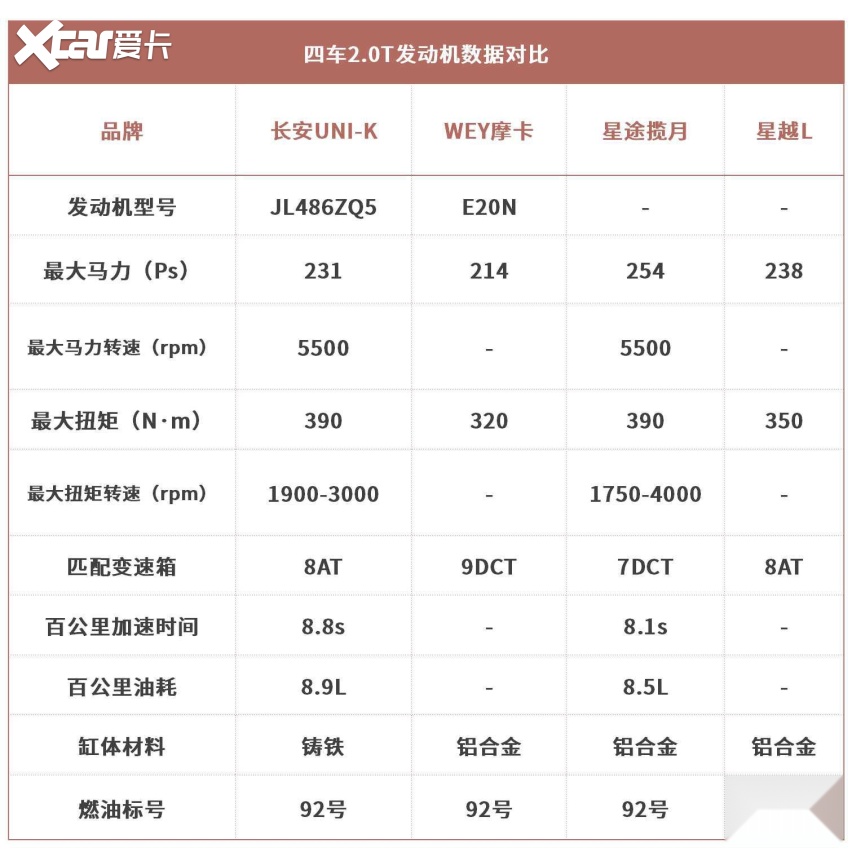 Xcar爱卡

四车2.0T发动机数据对比

| 品牌 | 长安UNI-K | WEY摩卡 | 星途揽月 | 星越L |
|---|---|---|---|---|
| 发动机型号 | JL486ZQ5 | E20N | - | - |
| 最大马力（Ps） | 231 | 214 | 254 | 238 |
| 最大马力转速（rpm） | 5500 | - | 5500 | - |
| 最大扭矩（N·m） | 390 | 320 | 390 | 350 |
| 最大扭矩转速（rpm） | 1900-3000 | - | 1750-4000 | - |
| 匹配变速箱 | 8AT | 9DCT | 7DCT | 8AT |
| 百公里加速时间 | 8.8s | - | 8.1s | - |
| 百公里油耗 | 8.9L | - | 8.5L | - |
| 缸体材料 | 铸铁 | 铝合金 | 铝合金 | 铝合金 |
| 燃油标号 | 92号 | 92号 | 92号 | |